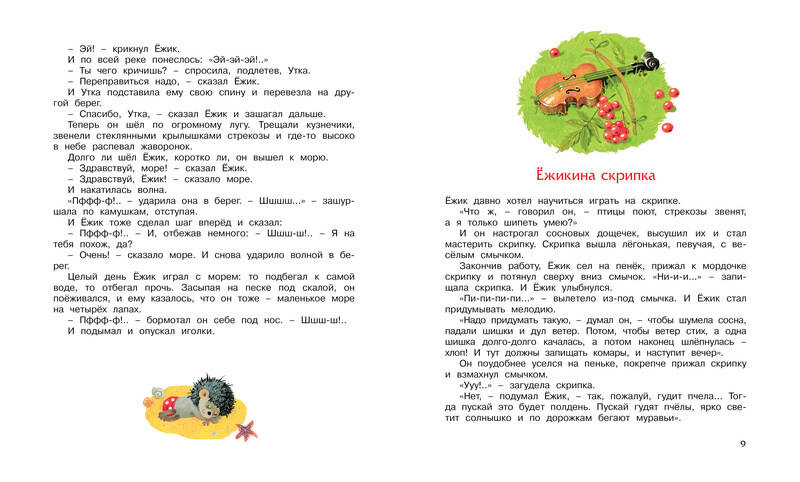 – Эй! – крикнул Ёжик.

И по всей реке понеслось: «Эй-эй-эй!..»

– Ты чего кричишь? – спросила, подлетев, Утка.

– Переправиться надо, – сказал Ёжик.

И Утка подставила ему свою спину и перевезла на другой берег.

– Спасибо, Утка, – сказал Ёжик и зашагал дальше.

Теперь он шёл по огромному лугу. Трещали кузнечики, звенели стеклянными крылышками стрекозы и где-то высоко в небе распевал жаворонок.

Долго ли шёл Ёжик, коротко ли, он вышел к морю.

– Здравствуй, море! – сказал Ёжик.

– Здравствуй, Ёжик! – сказало море.

И накатилась волна.

«Пффф-ф!.. – ударила она в берег. – Шшшш...» – зашуршала по камушкам, отступая.

И Ёжик тоже сделал шаг вперёд и сказал:

– Пффф-ф!.. – И, отбежав немного: – Шшш-ш!.. – Я на тебя похож, да?

– Очень! – сказало море. И снова ударило волной в берег.

Целый день Ёжик играл с морем: то подбегал к самой воде, то отбегал прочь. Засыпая на песке под скалой, он поёживался, и ему казалось, что он тоже – маленькое море на четырёх лапах.

– Пффф-ф!.. – бормотал он себе под нос. – Шшш-ш!..

И подымал и опускал иголки.

Ёжикина скрипка

Ёжик давно хотел научиться играть на скрипке.

«Что ж, – говорил он, – птицы поют, стрекозы звенят, а я только шипеть умею?»

И он настрогал сосновых дощечек, высушил их и стал мастерить скрипку. Скрипка вышла лёгонькая, певучая, с весёлым смычком.

Закончив работу, Ёжик сел на пенёк, прижал к мордочке скрипку и потянул сверху вниз смычок. «Ни-и-и...» – запищала скрипка. И Ёжик улыбнулся.

«Пи-пи-пи-пи...» – вылетело из-под смычка. И Ёжик стал придумывать мелодию.

«Надо придумать такую, – думал он, – чтобы шумела сосна, падали шишки и дул ветер. Потом, чтобы ветер стих, а одна шишка долго-долго качалась, а потом наконец шлёпнулась – хлоп! И тут должны запищать комары, и наступит вечер».

Он поудобнее уселся на пеньке, покрепче прижал скрипку и взмахнул смычком.

«Ууу!..» – загудела скрипка.

«Нет, – подумал Ёжик, – так, пожалуй, гудит пчела... Тогда пускай это будет полдень. Пускай гудят пчёлы, ярко светит солнышко и по дорожкам бегают муравьи».

9